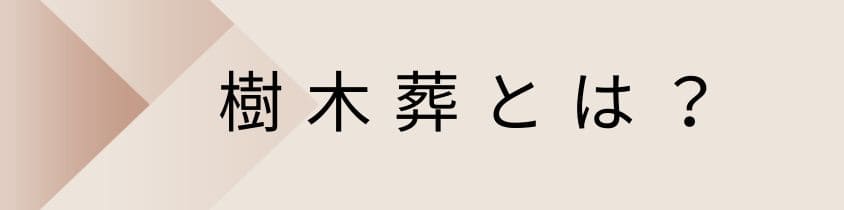 樹木葬とは？